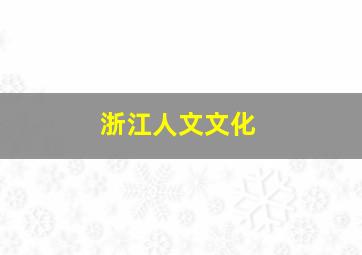 浙江人文文化